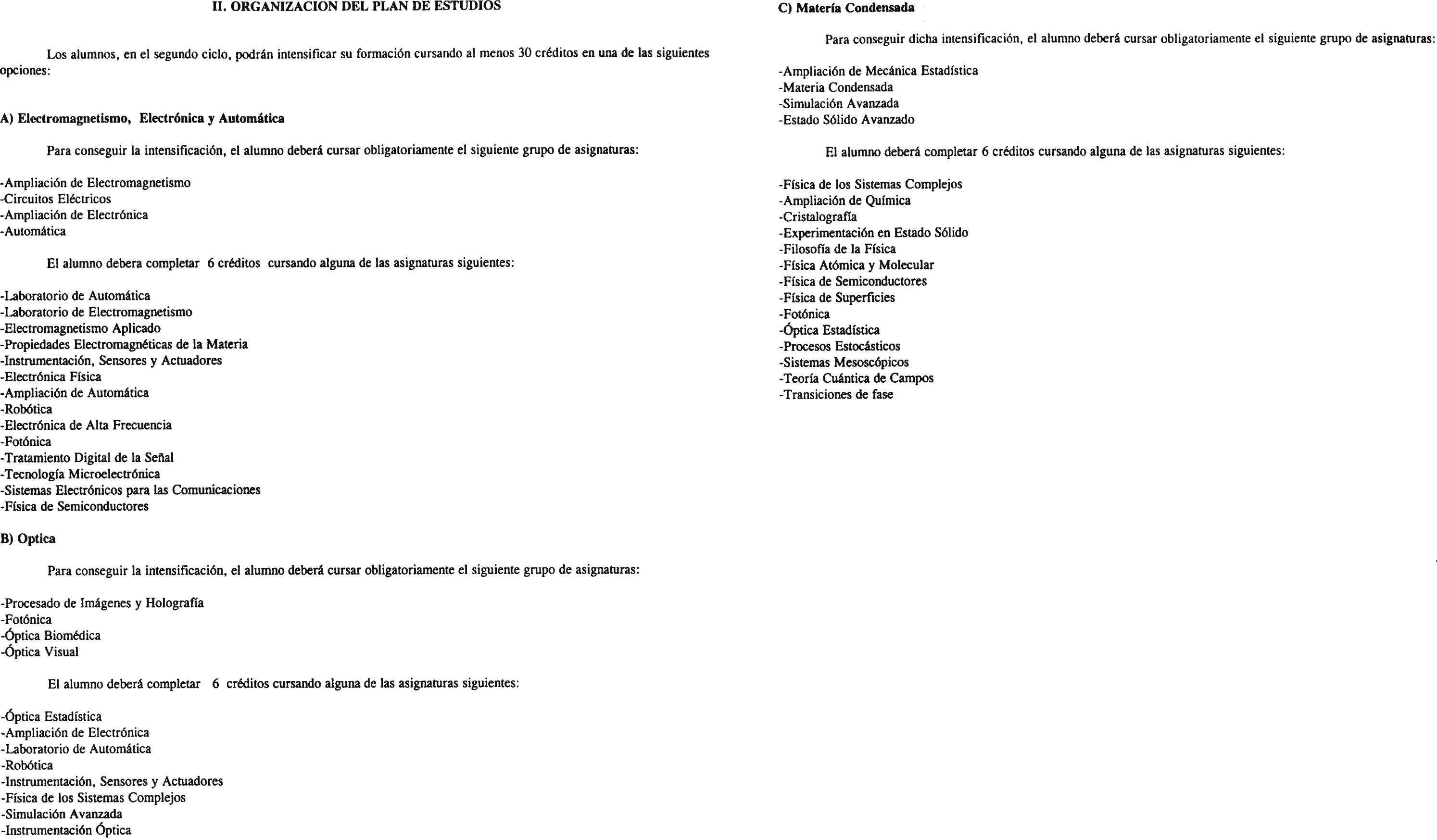 II. ORGANIZACION DEL PLAN DE ESTUDIOS

Los alumnos, en el segundo ciclo, podrán intensificar su formación cursando al menos 30 créditos en una de las siguientes opciones:

A) Electromagnetismo, Electrónica y Automática

Para conseguir la intensificación, el alumno deberá cursar obligatoriamente el siguiente grupo de asignaturas:

-Ampliación de Electromagnetismo
-Circuitos Eléctricos
-Ampliación de Electrónica
-Automática

El alumno debera completar 6 créditos cursando alguna de las asignaturas siguientes:

-Laboratorio de Automática
-Laboratorio de Electromagnetismo
-Electromagnetismo Aplicado
-Propiedades Electromagnéticas de la Materia
-Instrumentación, Sensores y Actuadores
-Electrónica Física
-Ampliación de Automática
-Robótica
-Electrónica de Alta Frecuencia
-Fotónica
-Tratamiento Digital de la Señal
-Tecnología Microelectrónica
-Sistemas Electrónicos para las Comunicaciones
-Física de Semiconductores

B) Optica

Para conseguir la intensificación, el alumno deberá cursar obligatoriamente el siguiente grupo de asignaturas:

-Procesado de Imágenes y Holografía
-Fotónica
-Óptica Biomédica
-Óptica Visual

El alumno deberá completar 6 créditos cursando alguna de las asignaturas siguientes:

-Óptica Estadística
-Ampliación de Electrónica
-Laboratorio de Automática
-Robótica
-Instrumentación, Sensores y Actuadores
-Física de los Sistemas Complejos
-Simulación Avanzada
-Instrumentación Óptica

C) Materia Condensada

Para conseguir dicha intensificación, el alumno deberá cursar obligatoriamente el siguiente grupo de asignaturas:

-Ampliación de Mecánica Estadística
-Materia Condensada
-Simulación Avanzada
-Estado Sólido Avanzado

El alumno deberá completar 6 créditos cursando alguna de las asignaturas siguientes:

-Física de los Sistemas Complejos
-Ampliación de Química
-Cristalografía
-Experimentación en Estado Sólido
-Filosofía de la Física
-Física Atómica y Molecular
-Física de Semiconductores
-Física de Superficies
-Fotónica
-Óptica Estadística
-Procesos Estocásticos
-Sistemas Mesoscópicos
-Teoría Cuántica de Campos
-Transiciones de fase